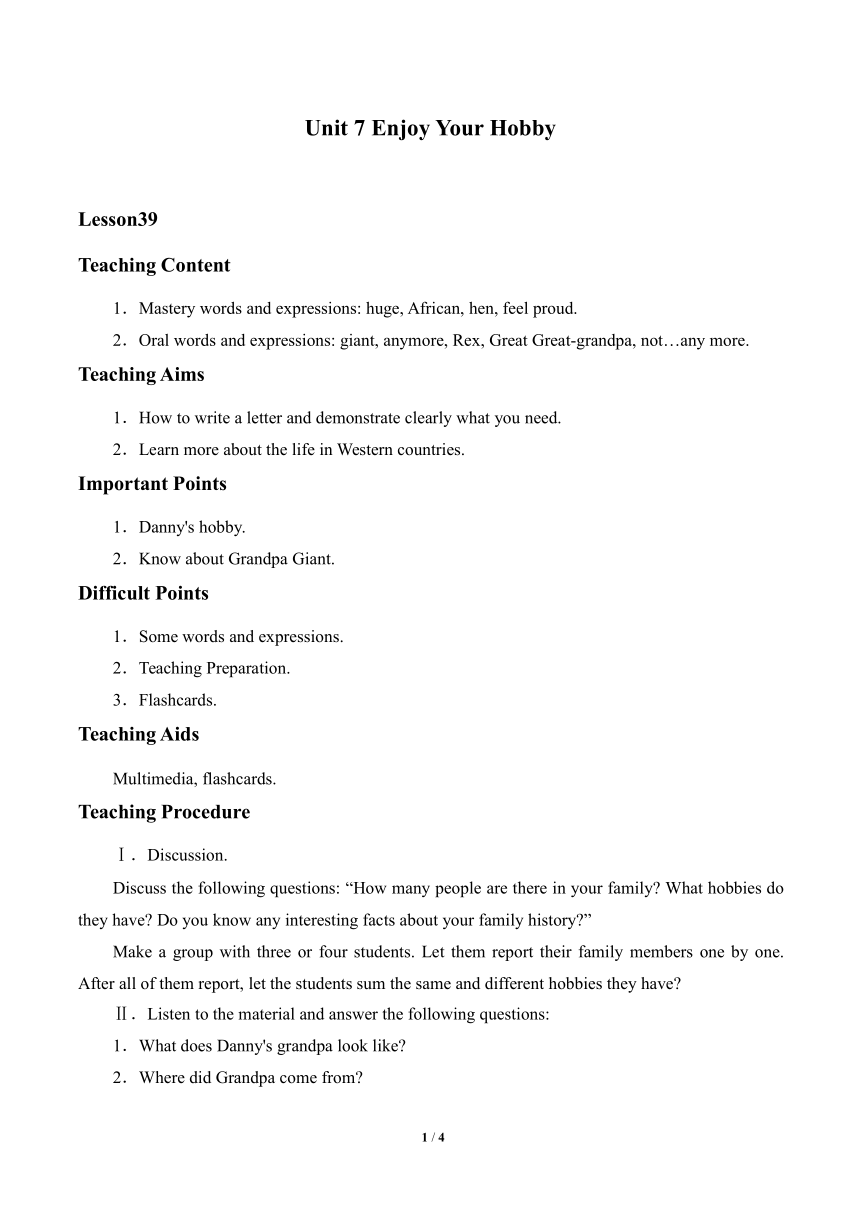 Unit 7 Enjoy Your Hobby

Lesson39

Teaching Content

1．Mastery words and expressions: huge, African, hen, feel proud.

2．Oral words and expressions: giant, anymore, Rex, Great Great-grandpa, not…any more.

Teaching Aims

1．How to write a letter and demonstrate clearly what you need.

2．Learn more about the life in Western countries.

Important Points

1．Danny's hobby.

2．Know about Grandpa Giant.

Difficult Points

1．Some words and expressions.

2．Teaching Preparation.

3．Flashcards.

Teaching Aids

Multimedia, flashcards.

Teaching Procedure

Ⅰ．Discussion.

Discuss the following questions: “How many people are there in your family? What hobbies do they have? Do you know any interesting facts about your family history?”

Make a group with three or four students. Let them report their family members one by one. After all of them report, let the students sum the same and different hobbies they have?

Ⅱ．Listen to the material and answer the following questions:

1．What does Danny's grandpa look like?

2．Where did Grandpa come from?

1 / 4